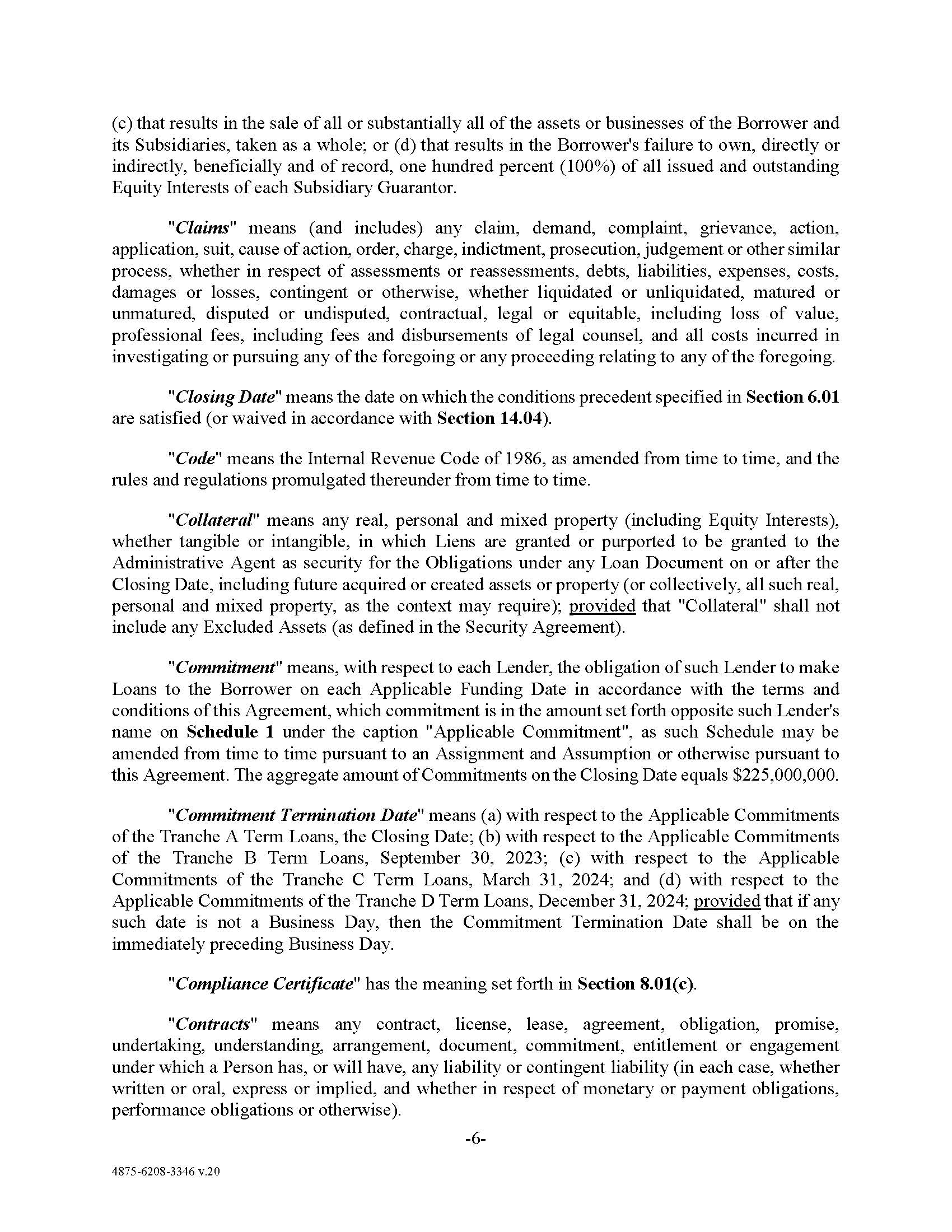 (c) that results in the sale of all or substantially all of the assets or businesses of the Borrower and its Subsidiaries, taken as a whole; or (d) that results in the Borrower's failure to own, directly or indirectly, beneficially and of record, one hundred percent (100%) of all issued and outstanding Equity Interests of each Subsidiary Guarantor.

"Claims" means (and includes) any claim, demand, complaint, grievance, action, application, suit, cause of action, order, charge, indictment, prosecution, judgement or other similar process, whether in respect of assessments or reassessments, debts, liabilities, expenses, costs, damages or losses, contingent or otherwise, whether liquidated or unliquidated, matured or unmatured, disputed or undisputed, contractual, legal or equitable, including loss of value, professional fees, including fees and disbursements of legal counsel, and all costs incurred in investigating or pursuing any of the foregoing or any proceeding relating to any of the foregoing.

"Closing Date" means the date on which the conditions precedent specified in Section 6.01 are satisfied (or waived in accordance with Section 14.04).

"Code" means the Internal Revenue Code of 1986, as amended from time to time, and the rules and regulations promulgated thereunder from time to time.

"Collateral" means any real, personal and mixed property (including Equity Interests), whether tangible or intangible, in which Liens are granted or purported to be granted to the Administrative Agent as security for the Obligations under any Loan Document on or after the Closing Date, including future acquired or created assets or property (or collectively, all such real, personal and mixed property, as the context may require); provided that "Collateral" shall not include any Excluded Assets (as defined in the Security Agreement).

"Commitment" means, with respect to each Lender, the obligation of such Lender to make Loans to the Borrower on each Applicable Funding Date in accordance with the terms and conditions of this Agreement, which commitment is in the amount set forth opposite such Lender's name on Schedule 1 under the caption "Applicable Commitment", as such Schedule may be amended from time to time pursuant to an Assignment and Assumption or otherwise pursuant to this Agreement. The aggregate amount of Commitments on the Closing Date equals $225,000,000.

"Commitment Termination Date" means (a) with respect to the Applicable Commitments of the Tranche A Term Loans, the Closing Date; (b) with respect to the Applicable Commitments of the Tranche B Term Loans, September 30, 2023; (c) with respect to the Applicable Commitments of the Tranche C Term Loans, March 31, 2024; and (d) with respect to the Applicable Commitments of the Tranche D Term Loans, December 31, 2024; provided that if any such date is not a Business Day, then the Commitment Termination Date shall be on the immediately preceding Business Day.

"Compliance Certificate" has the meaning set forth in Section 8.01(c).

"Contracts" means any contract, license, lease, agreement, obligation, promise, undertaking, understanding, arrangement, document, commitment, entitlement or engagement under which a Person has, or will have, any liability or contingent liability (in each case, whether written or oral, express or implied, and whether in respect of monetary or payment obligations, performance obligations or otherwise).

-6-

4875-6208-3346 v.20